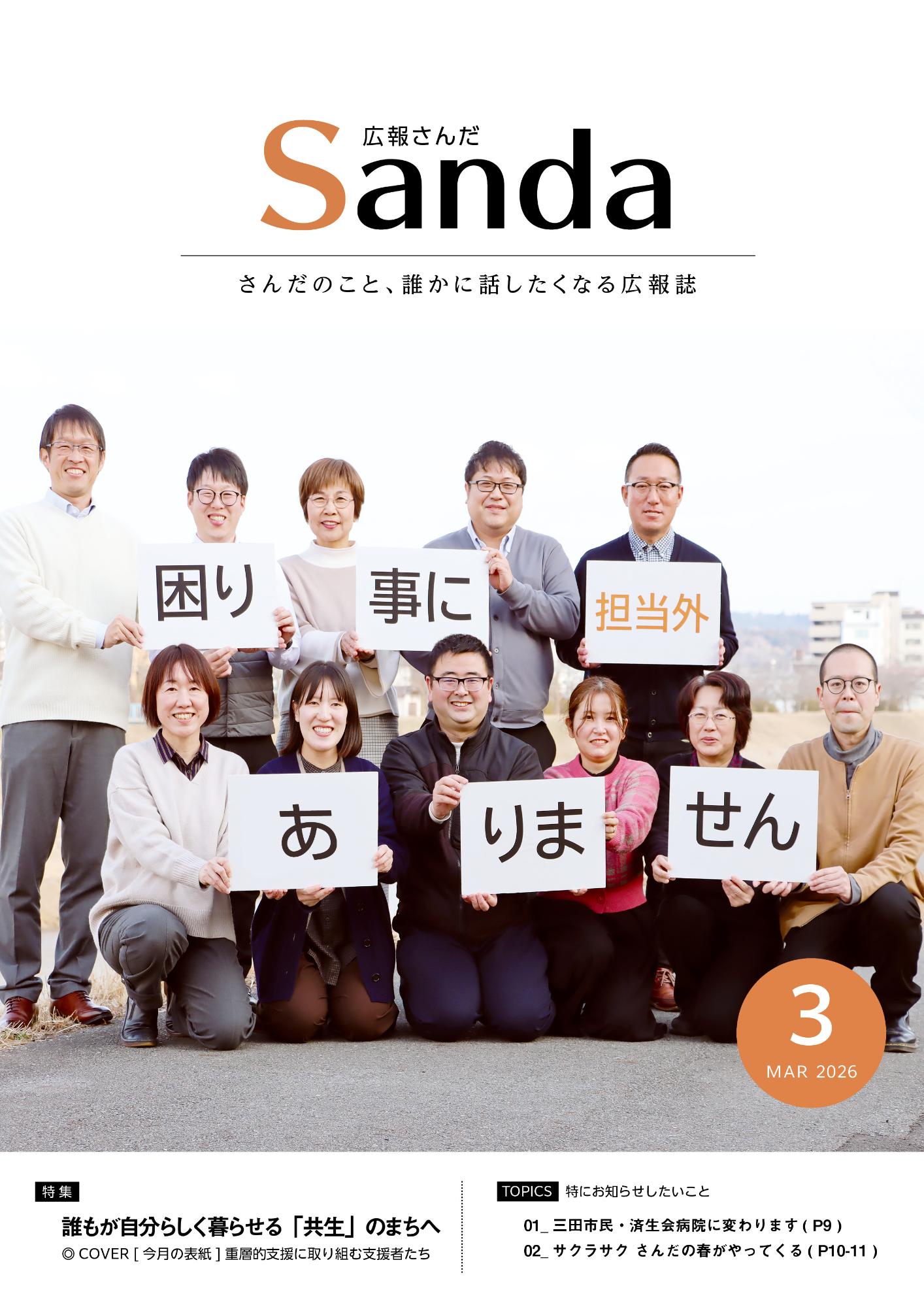 広報さんだ
Sanda

さんだのこと、誰かに話したくなる広報誌

困り 事に 担当外

あ りま せん

3
MAR 2026

特集
誰もが自分らしく暮らせる「共生」のまちへ
◎ COVER [ 今月の表紙 ] 重層的支援に取り組む支援者たち

TOPICS 特にお知らせしたいこと
01_ 三田市民・済生会病院に変わります ( P9 )
02_ サクラサク さんだの春がやってくる ( P10-11 )